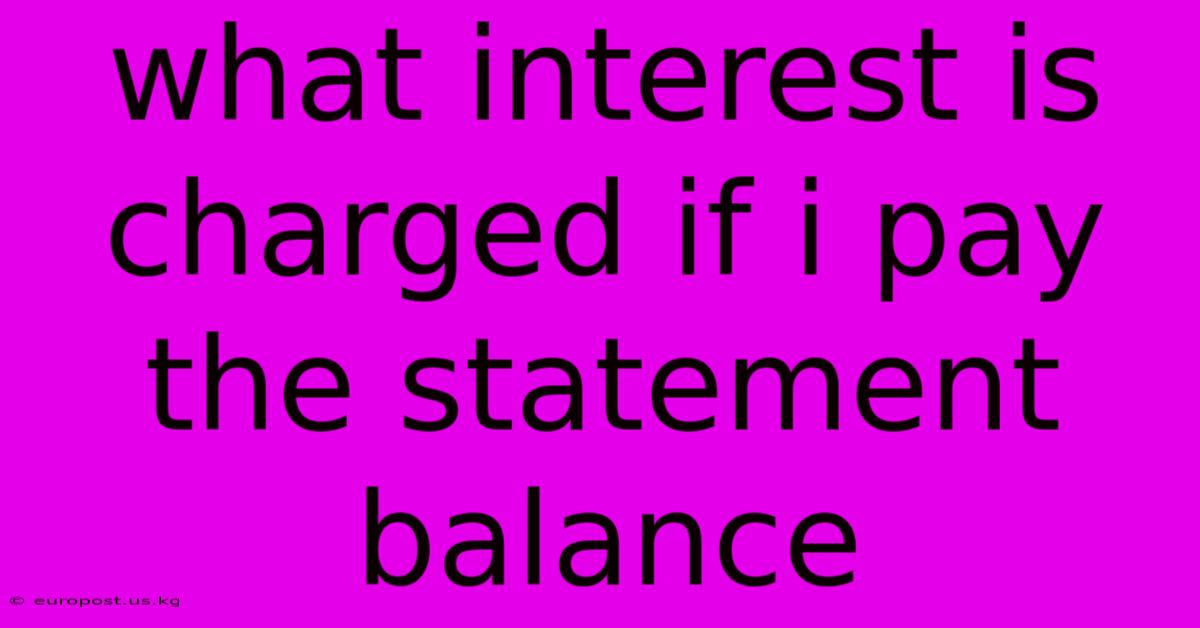 what interest is charged if i pay the statement balance

© europost.us.kg